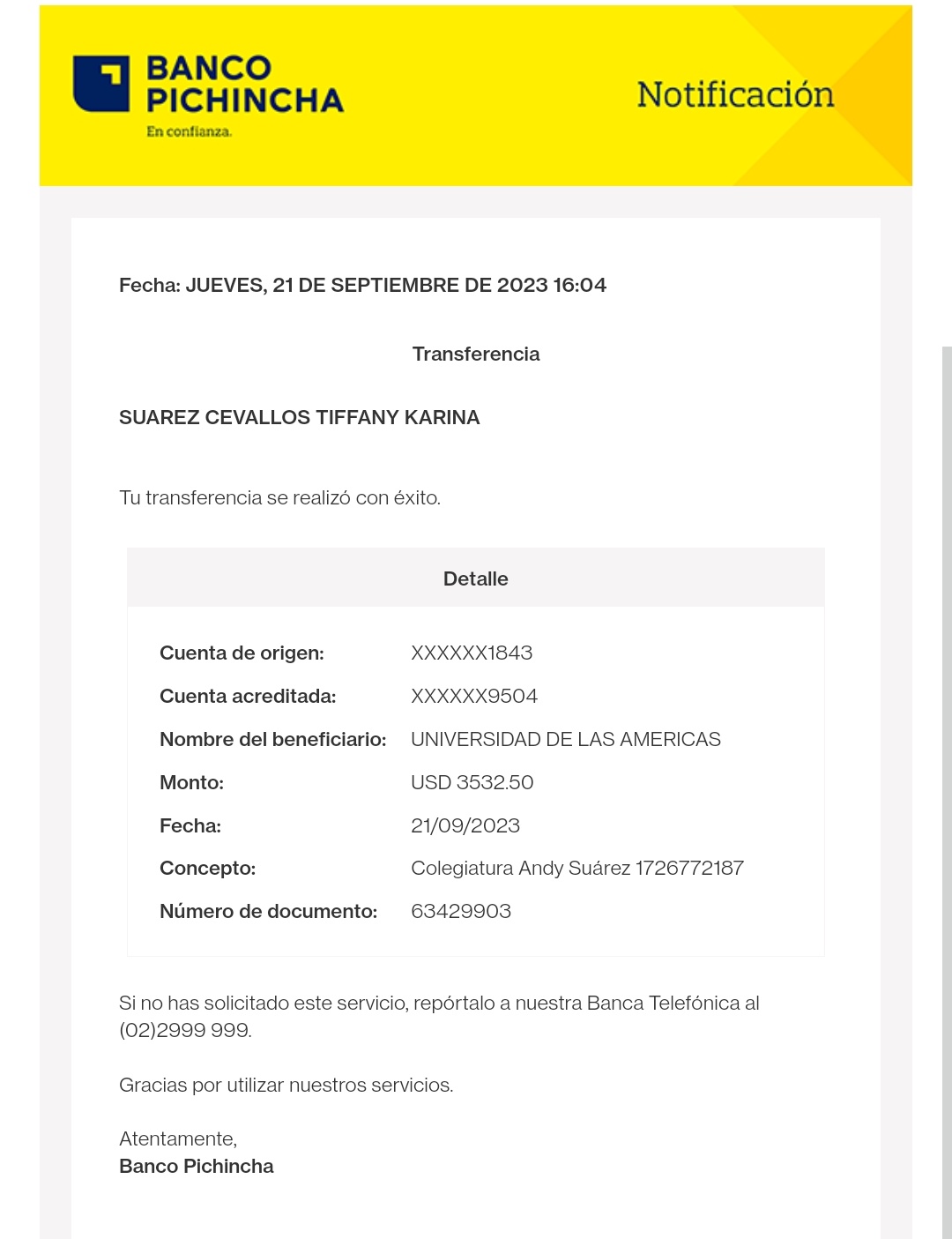 BANCO PICHINCHA
En confianza.

Notificación

Fecha: JUEVES, 21 DE SEPTIEMBRE DE 2023 16:04

Transferencia

SUAREZ CEVALLOS TIFFANY KARINA

Tu transferencia se realizó con éxito.

Detalle

| | |
|---|---|
| Cuenta de origen: | XXXXXX1843 |
| Cuenta acreditada: | XXXXXX9504 |
| Nombre del beneficiario: | UNIVERSIDAD DE LAS AMERICAS |
| Monto: | USD 3532.50 |
| Fecha: | 21/09/2023 |
| Concepto: | Colegiatura Andy Suárez 1726772187 |
| Número de documento: | 63429903 |

Si no has solicitado este servicio, repórtalo a nuestra Banca Telefónica al (02)2999 999.

Gracias por utilizar nuestros servicios.

Atentamente,
Banco Pichincha